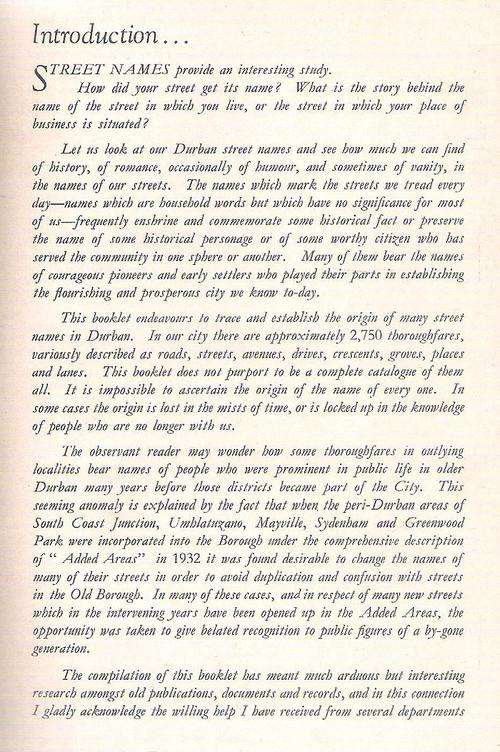 Introduction...

STREET NAMES provide an interesting study.

How did your street get its name? What is the story behind the name of the street in which you live, or the street in which your place of business is situated?

Let us look at our Durban street names and see how much we can find of history, of romance, occasionally of humour, and sometimes of vanity, in the names of our streets. The names which mark the streets we tread every day—names which are household words but which have no significance for most of us—frequently enshrine and commemorate some historical fact or preserve the name of some historical personage or of some worthy citizen who has served the community in one sphere or another. Many of them bear the names of courageous pioneers and early settlers who played their parts in establishing the flourishing and prosperous city we know to-day.

This booklet endeavours to trace and establish the origin of many street names in Durban. In our city there are approximately 2,750 thoroughfares, variously described as roads, streets, avenues, drives, crescents, groves, places and lanes. This booklet does not purport to be a complete catalogue of them all. It is impossible to ascertain the origin of the name of every one. In some cases the origin is lost in the mists of time, or is locked up in the knowledge of people who are no longer with us.

The observant reader may wonder how some thoroughfares in outlying localities bear names of people who were prominent in public life in older Durban many years before those districts became part of the City. This seeming anomaly is explained by the fact that when the peri-Durban areas of South Coast Junction, Umhlatuzano, Mayville, Sydenham and Greenwood Park were incorporated into the Borough under the comprehensive description of "Added Areas" in 1932 it was found desirable to change the names of many of their streets in order to avoid duplication and confusion with streets in the Old Borough. In many of these cases, and in respect of many new streets which in the intervening years have been opened up in the Added Areas, the opportunity was taken to give belated recognition to public figures of a by-gone generation.

The compilation of this booklet has meant much arduous but interesting research amongst old publications, documents and records, and in this connection I gladly acknowledge the willing help I have received from several departments